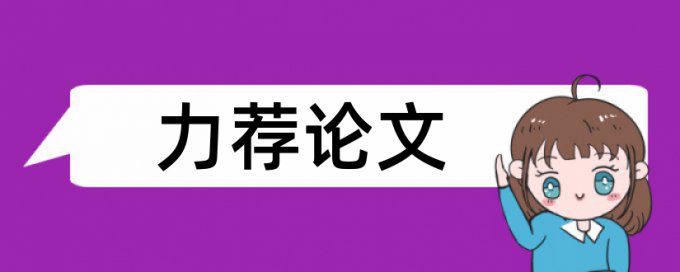 力荐论文